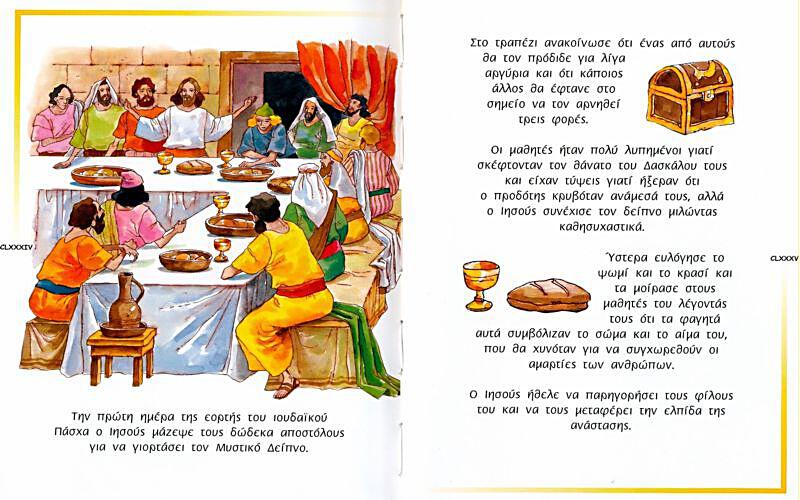 CLXXXIV

Την πρώτη ημέρα της εορτής του ιουδαϊκού Πάσχα ο Ιησούς μάζεψε τους δώδεκα αποστόλους για να γιορτάσει τον Μυστικό Δείπνο.

Στο τραπέζι ανακοίνωσε ότι ένας από αυτούς θα τον πρόδιδε για λίγα αργύρια και ότι κάποιος άλλος θα έφτανε στο σημείο να τον αρνηθεί τρεις φορές.

Οι μαθητές ήταν πολύ λυπημένοι γιατί σκέφτονταν τον θάνατο του Δασκάλου τους και είχαν τύψεις γιατί ήξεραν ότι ο προδότης κρυβόταν ανάμεσά τους, αλλά ο Ιησούς συνέχισε τον δείπνο μιλώντας καθησυχαστικά.

Ύστερα ευλόγησε το ψωμί και το κρασί και τα μοίρασε στους μαθητές του λέγοντάς τους ότι τα φαγητά αυτά συμβόλιζαν το σώμα και το αίμα του, που θα χυνόταν για να συγχωρεθούν οι αμαρτίες των ανθρώπων.

Ο Ιησούς ήθελε να παρηγορήσει τους φίλους του και να τους μεταφέρει την ελπίδα της ανάστασης.

CLXXXV